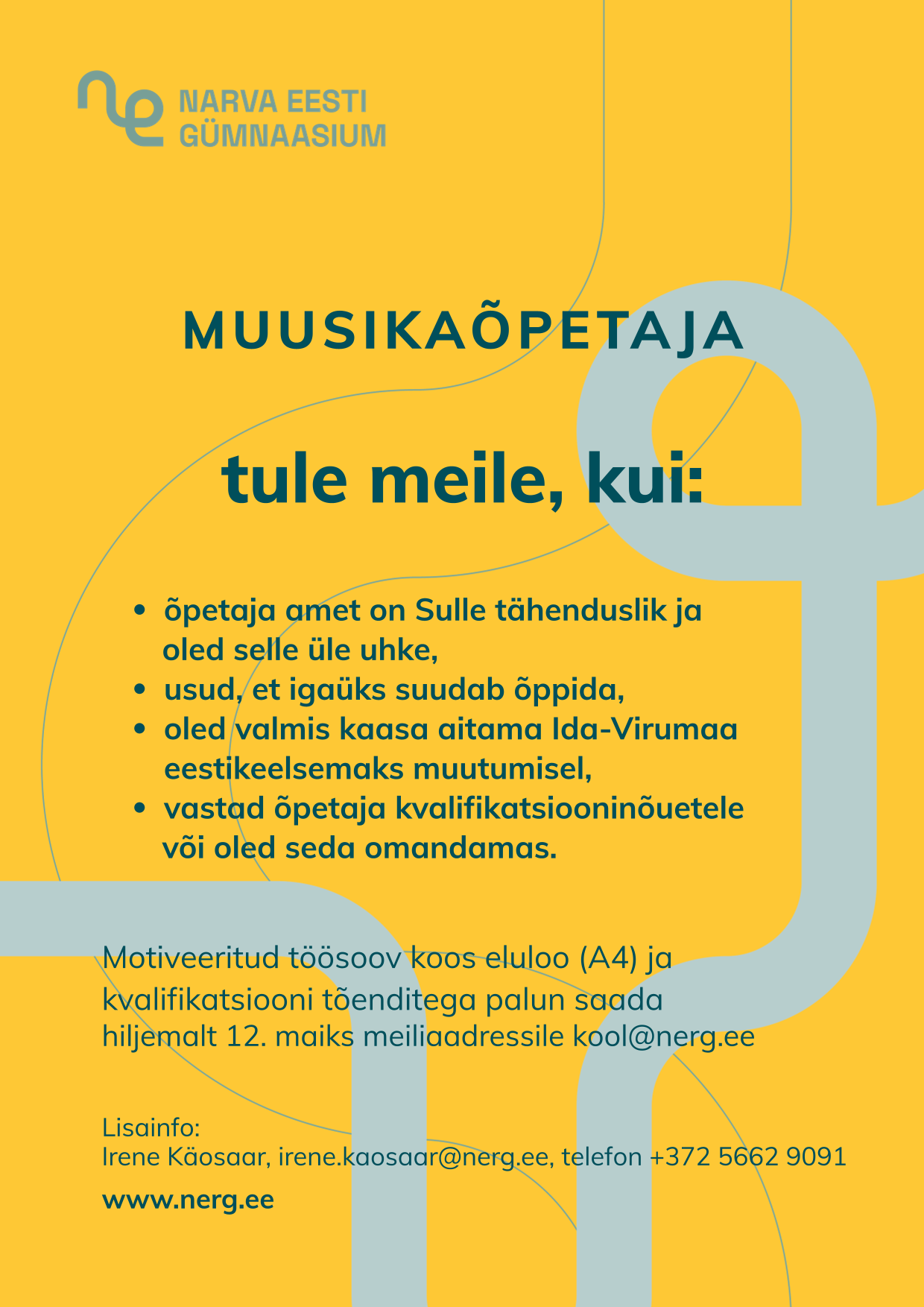 NARVA EESTI GÜMNAASIUM

MUUSIKAÕPETAJA

tule meile, kui:

• õpetaja amet on Sulle tähenduslik ja oled selle üle uhke,
• usud, et igaüks suudab õppida,
• oled valmis kaasa aitama Ida-Virumaa eestikeelsemaks muutumisel,
• vastad õpetaja kvalifikatsiooninõuetele või oled seda omandamas.

Motiveeritud töösoov koos eluloo (A4) ja kvalifikatsiooni tõenditega palun saada hiljemalt 12. maiks meiliaadressile kool@nerg.ee

Lisainfo:
Irene Käosaar, irene.kaosaar@nerg.ee, telefon +372 5662 9091

www.nerg.ee